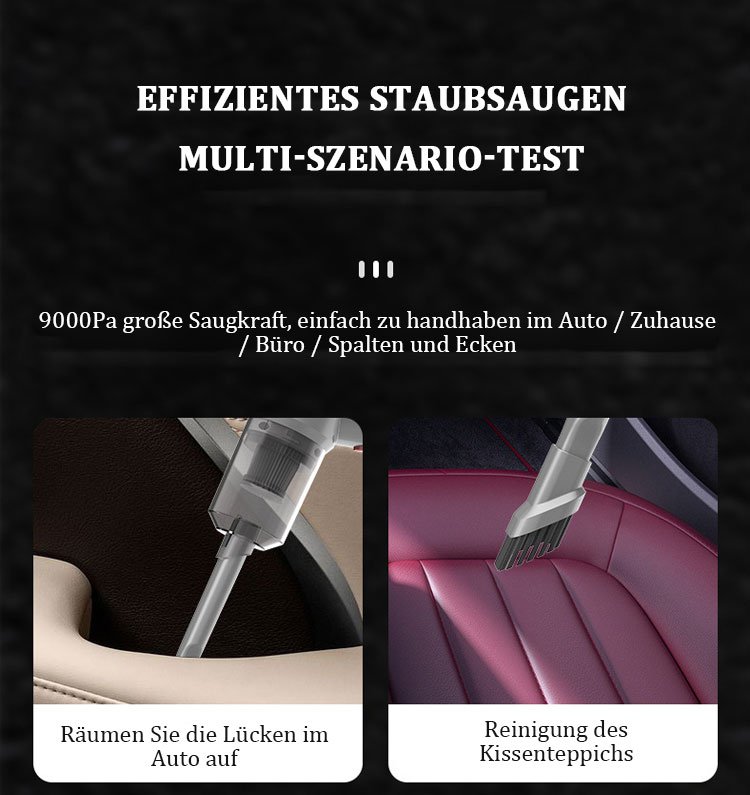 EFFIZIENTES STAUBSAUGEN
MULTI-SZENARIO-TEST

9000Pa große Saugkraft, einfach zu handhaben im Auto / Zuhause / Büro / Spalten und Ecken

Räumen Sie die Lücken im Auto auf

Reinigung des Kissenteppichs